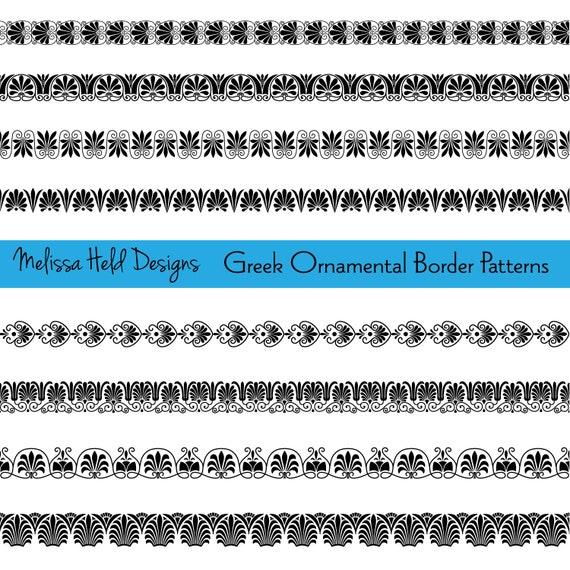 Melissa Held Designs

Greek Ornamental Border Patterns